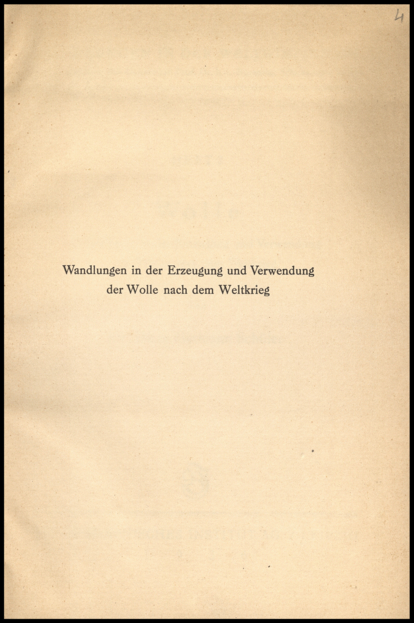 4

Wandlungen in der Erzeugung und Verwendung der Wolle nach dem Weltkrieg